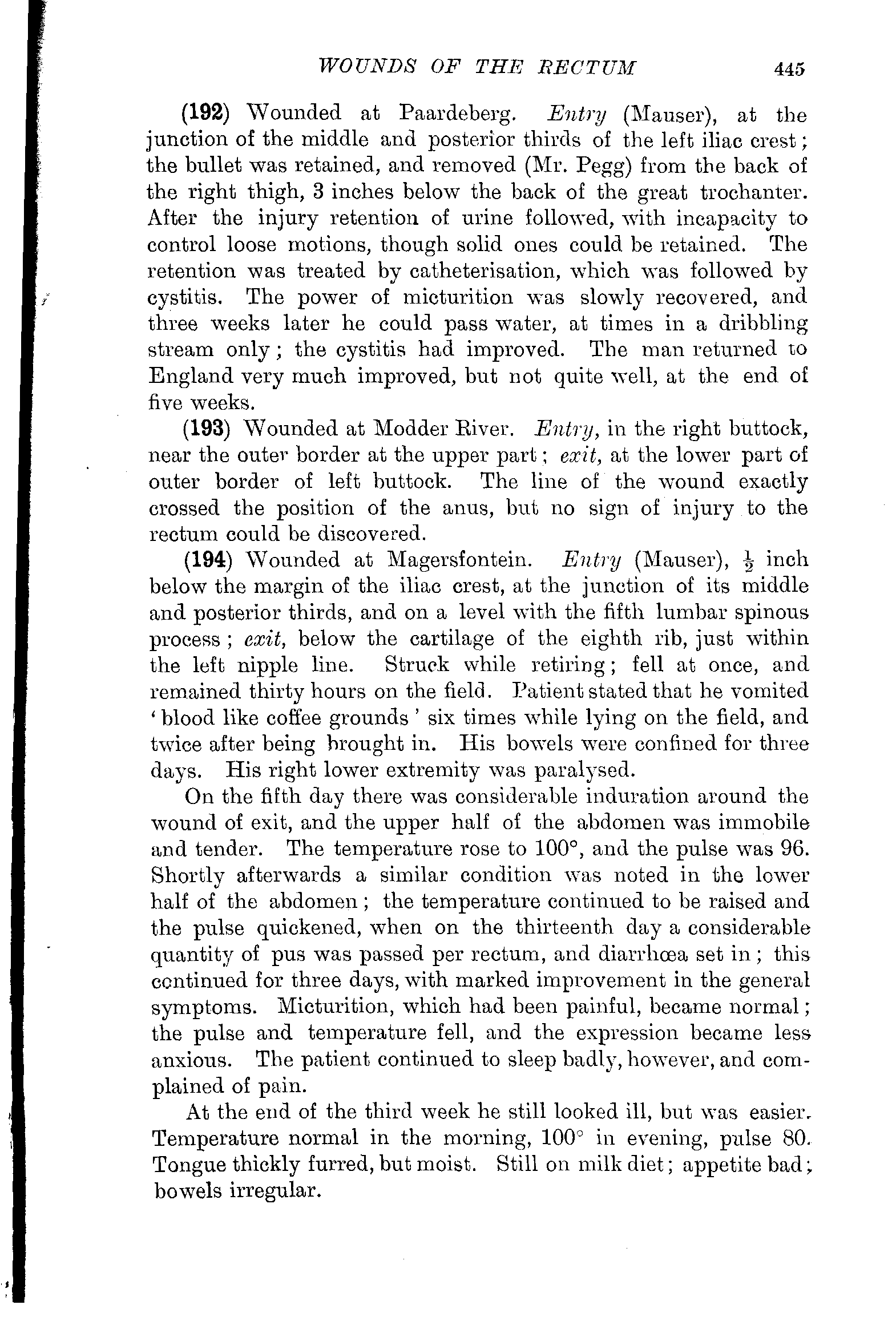 WOUNDS OF THE RECTUM 445

(192) Wounded at Paardeberg. Entry (Mauser), at the junction of the middle and posterior thirds of the left iliac crest; the bullet was retained, and removed (Mr. Pegg) from the back of the right thigh, 3 inches below the back of the great trochanter. After the injury retention of urine followed, with incapacity to control loose motions, though solid ones could be retained. The retention was treated by catheterisation, which was followed by cystitis. The power of micturition was slowly recovered, and three weeks later he could pass water, at times in a dribbling stream only; the cystitis had improved. The man returned to England very much improved, but not quite well, at the end of five weeks.

(193) Wounded at Modder River. Entry, in the right buttock, near the outer border at the upper part; exit, at the lower part of outer border of left buttock. The line of the wound exactly crossed the position of the anus, but no sign of injury to the rectum could be discovered.

(194) Wounded at Magersfontein. Entry (Mauser), $\frac{1}{2}$ inch below the margin of the iliac crest, at the junction of its middle and posterior thirds, and on a level with the fifth lumbar spinous process; exit, below the cartilage of the eighth rib, just within the left nipple line. Struck while retiring; fell at once, and remained thirty hours on the field. Patient stated that he vomited 'blood like coffee grounds' six times while lying on the field, and twice after being brought in. His bowels were confined for three days. His right lower extremity was paralysed.

On the fifth day there was considerable induration around the wound of exit, and the upper half of the abdomen was immobile and tender. The temperature rose to 100°, and the pulse was 96. Shortly afterwards a similar condition was noted in the lower half of the abdomen; the temperature continued to be raised and the pulse quickened, when on the thirteenth day a considerable quantity of pus was passed per rectum, and diarrhœa set in; this continued for three days, with marked improvement in the general symptoms. Micturition, which had been painful, became normal; the pulse and temperature fell, and the expression became less anxious. The patient continued to sleep badly, however, and complained of pain.

At the end of the third week he still looked ill, but was easier. Temperature normal in the morning, 100° in evening, pulse 80. Tongue thickly furred, but moist. Still on milk diet; appetite bad; bowels irregular.